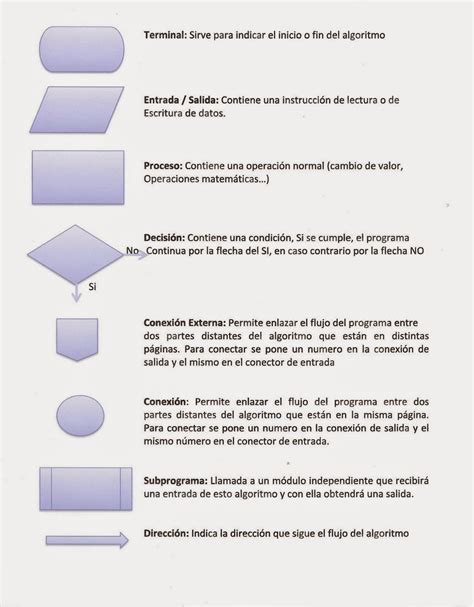 Terminal: Sirve para indicar el inicio o fin del algoritmo

Entrada / Salida: Contiene una instrucción de lectura o de Escritura de datos.

Proceso: Contiene una operación normal (cambio de valor, Operaciones matemáticas...)

Decisión: Contiene una condición, Si se cumple, el programa Continua por la flecha del SI, en caso contrario por la flecha NO

No

Si

Conexión Externa: Permite enlazar el flujo del programa entre dos partes distantes del algoritmo que están en distintas páginas. Para conectar se pone un numero en la conexión de salida y el mismo en el conector de entrada

Conexión: Permite enlazar el flujo del programa entre dos partes distantes del algoritmo que están en la misma página. Para conectar se pone un numero en la conexión de salida y el mismo número en el conector de entrada.

Subprograma: Llamada a un módulo independiente que recibirá una entrada de esto algoritmo y con ella obtendrá una salida.

Dirección: Indica la dirección que sigue el flujo del algoritmo